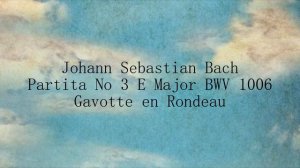 Johann Sebastian Bach
Partita No 3 E Major BWV 1006
Gavotte en Rondeau